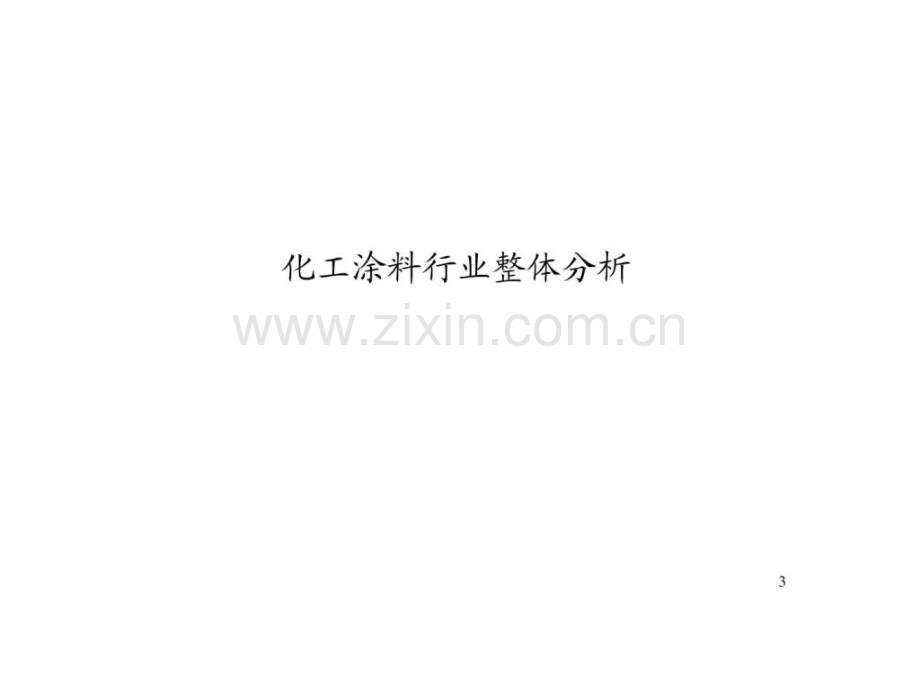 化工涂料行业整体分析

www.zixin.com.cn

3